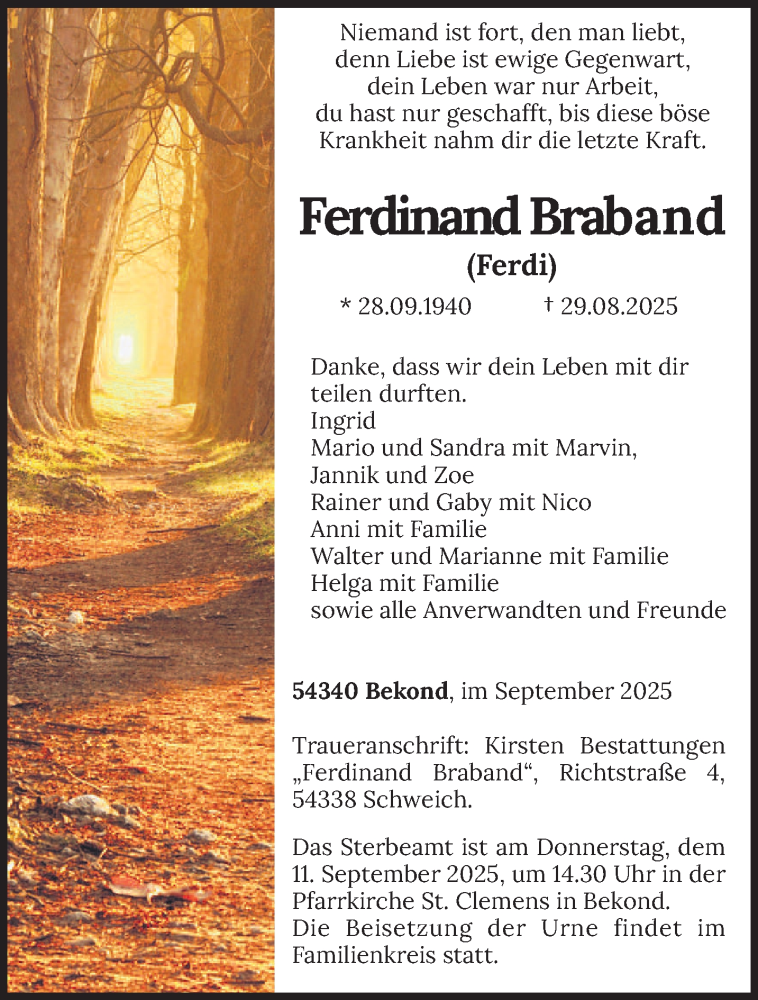 Niemand ist fort, den man liebt,
denn Liebe ist ewige Gegenwart,
dein Leben war nur Arbeit,
du hast nur geschafft, bis diese böse
Krankheit nahm dir die letzte Kraft.

Ferdinand Braband
(Ferdi)

* 28.09.1940 † 29.08.2025

Danke, dass wir dein Leben mit dir teilen durften.
Ingrid
Mario und Sandra mit Marvin,
Jannik und Zoe
Rainer und Gaby mit Nico
Anni mit Familie
Walter und Marianne mit Familie
Helga mit Familie
sowie alle Anverwandten und Freunde

54340 Bekond, im September 2025

Traueranschrift: Kirsten Bestattungen „Ferdinand Braband“, Richtstraße 4, 54338 Schweich.

Das Sterbeamt ist am Donnerstag, dem 11. September 2025, um 14.30 Uhr in der Pfarrkirche St. Clemens in Bekond.
Die Beisetzung der Urne findet im Familienkreis statt.